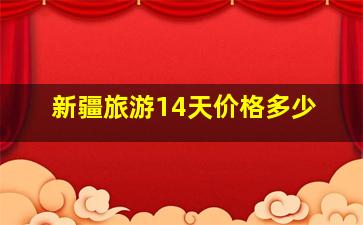 新疆旅游14天价格多少